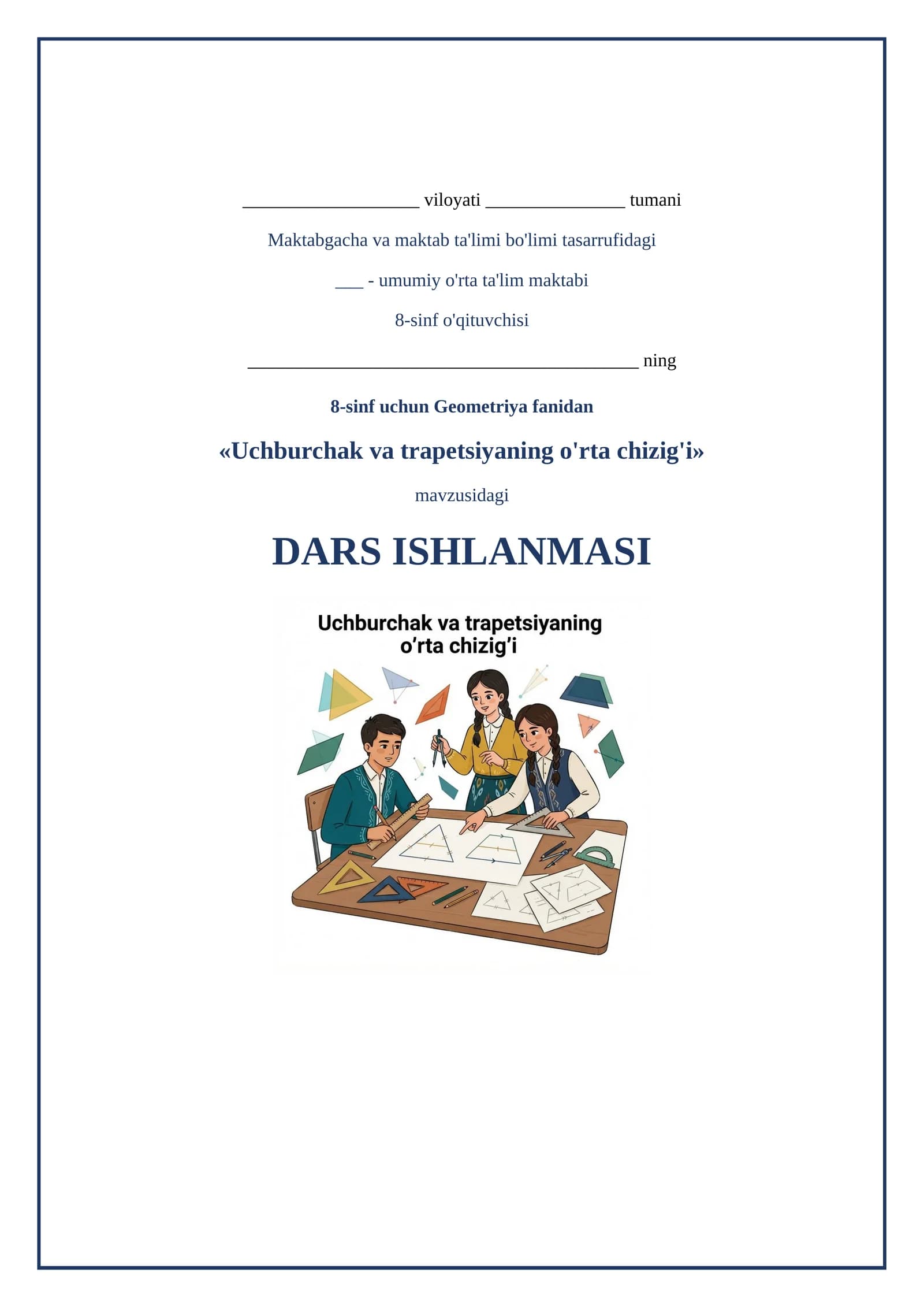 ____ viloyati ____ tumani

Maktabgacha va maktab ta'limi bo'limi tasarrufidagi

____ - umumiy o'rta ta'lim maktabi

8-sinf o'qituvchisi

____ ning

8-sinf uchun Geometriya fanidan

«Uchburchak va trapetsiyaning o'rta chizig'i»

mavzusidagi

DARS ISHLANMASI

Uchburchak va trapetsiyaning o'rta chizig'i